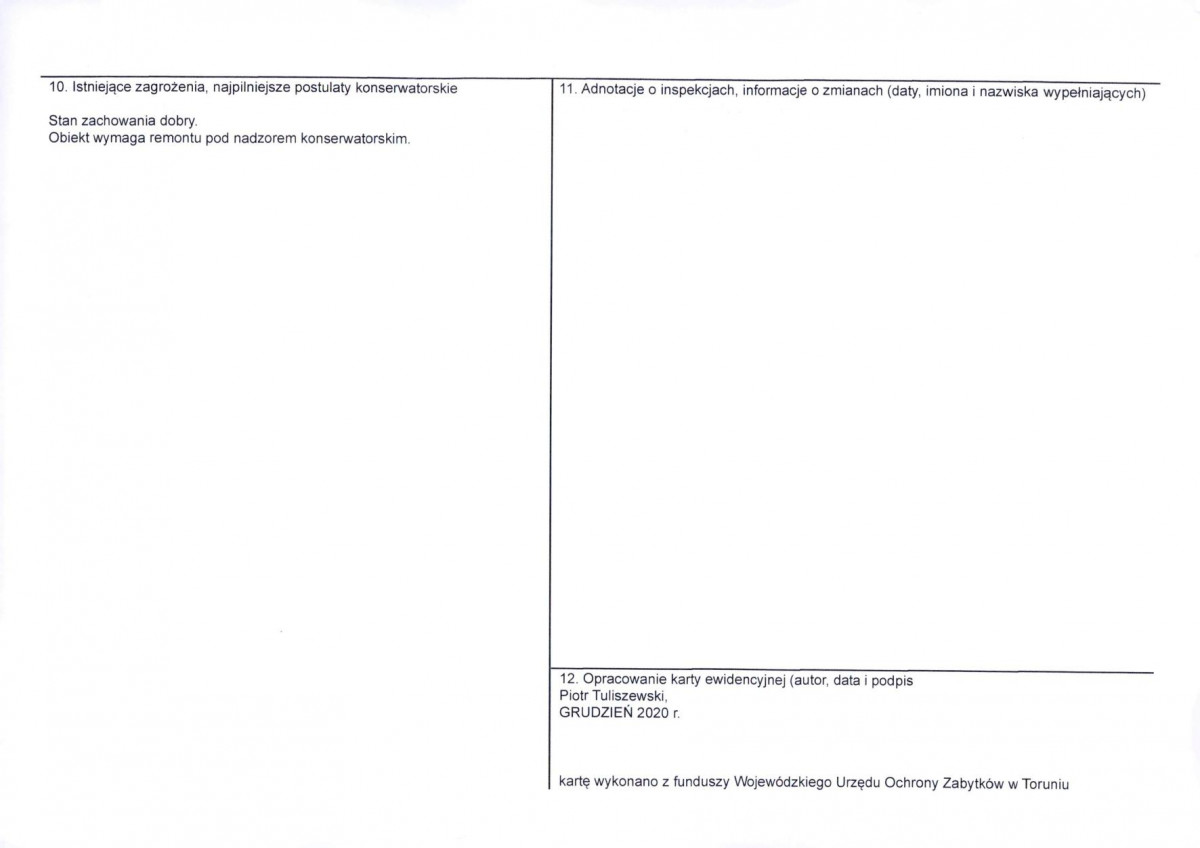 10. Istniejące zagrożenia, najpilniejsze postulaty konserwatorskie

Stan zachowania dobry.
Obiekt wymaga remontu pod nadzorem konserwatorskim.

11. Adnotacje o inspekcjach, informacje o zmianach (daty, imiona i nazwiska wypełniających)

12. Opracowanie karty ewidencyjnej (autor, data i podpis
Piotr Tuliszewski,
GRUDZIEŃ 2020 r.

kartę wykonano z funduszy Wojewódzkiego Urzędu Ochrony Zabytków w Toruniu